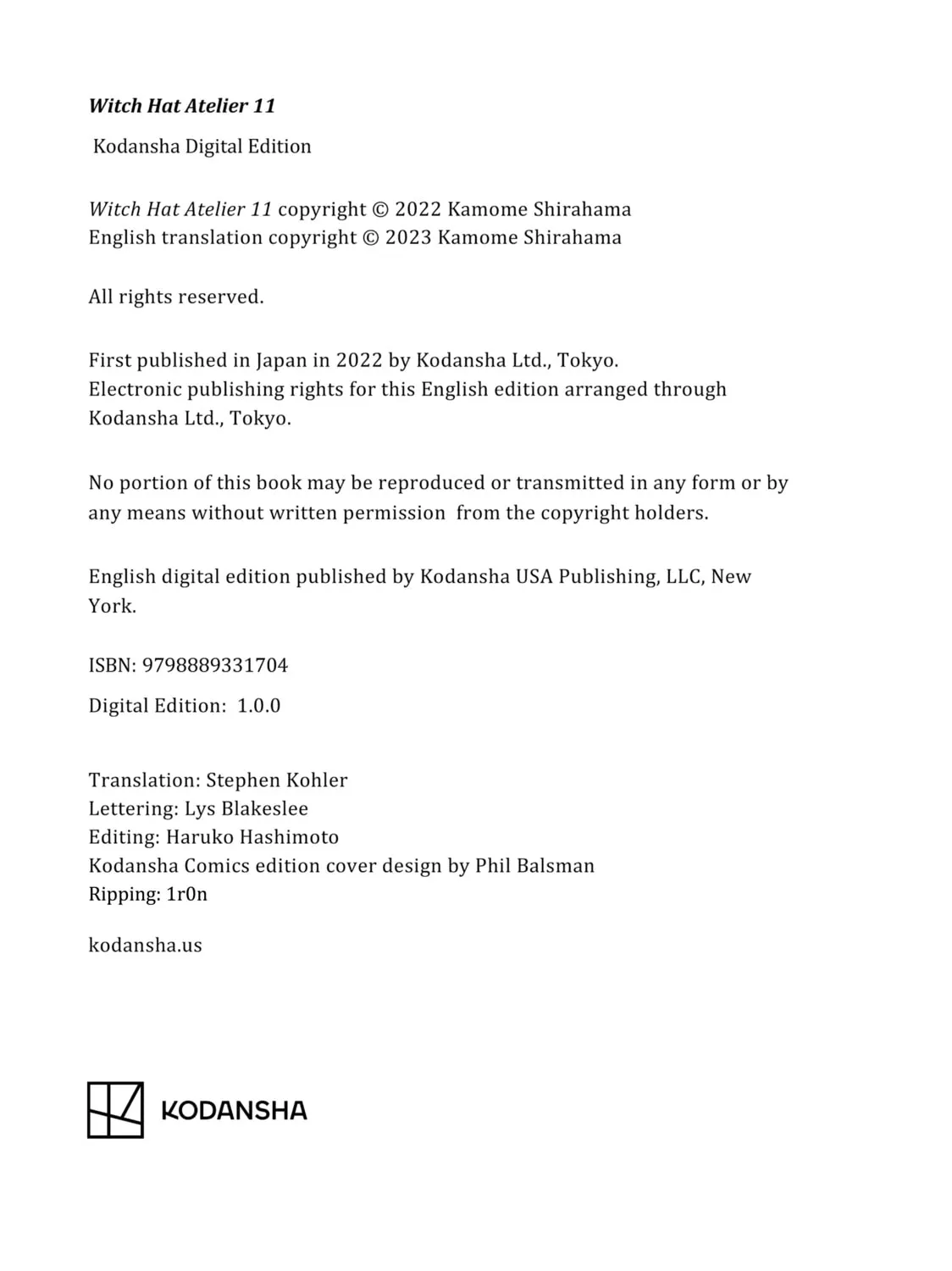 Witch Hat Atelier 11

Kodansha Digital Edition

Witch Hat Atelier 11 copyright © 2022 Kamome Shirahama
English translation copyright © 2023 Kamome Shirahama

All rights reserved.

First published in Japan in 2022 by Kodansha Ltd., Tokyo.
Electronic publishing rights for this English edition arranged through Kodansha Ltd., Tokyo.

No portion of this book may be reproduced or transmitted in any form or by any means without written permission from the copyright holders.

English digital edition published by Kodansha USA Publishing, LLC, New York.

ISBN: 9798889331704

Digital Edition: 1.0.0

Translation: Stephen Kohler
Lettering: Lys Blakeslee
Editing: Haruko Hashimoto
Kodansha Comics edition cover design by Phil Balsman
Ripping: 1r0n

kodansha.us

KODANSHA